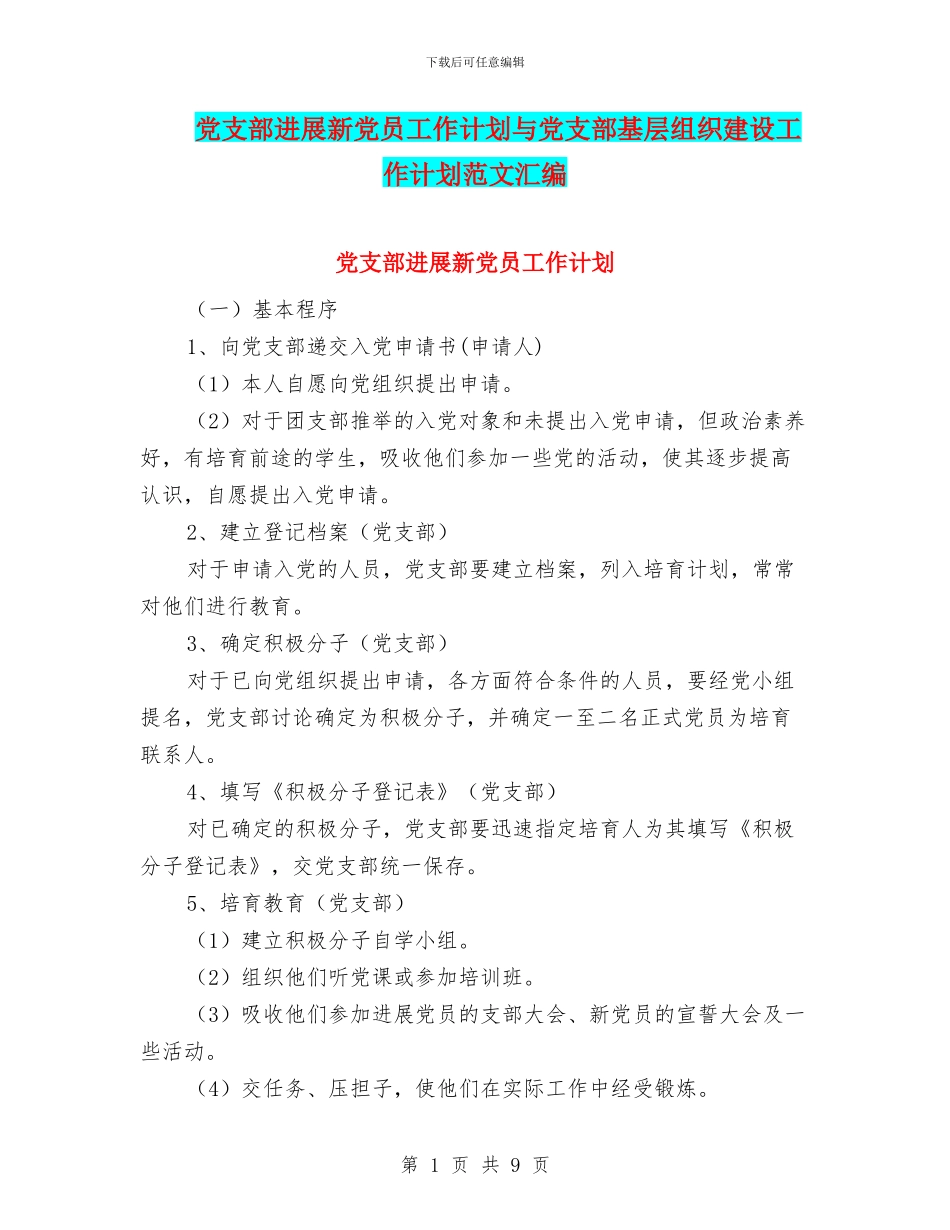 下载后可任意编辑

党支部进展新党员工作计划与党支部基层组织建设工作计划范文汇编

党支部进展新党员工作计划

（一）基本程序

1、向党支部递交入党申请书(申请人)

（1）本人自愿向党组织提出申请。

（2）对于团支部推举的入党对象和未提出入党申请，但政治素养好，有培育前途的学生，吸收他们参加一些党的活动，使其逐步提高认识，自愿提出入党申请。

2、建立登记档案（党支部）

对于申请入党的人员，党支部要建立档案，列入培育计划，常常对他们进行教育。

3、确定积极分子（党支部）

对于已向党组织提出申请，各方面符合条件的人员，要经党小组提名，党支部讨论确定为积极分子，并确定一至二名正式党员为培育联系人。

4、填写《积极分子登记表》（党支部）

对已确定的积极分子，党支部要迅速指定培育人为其填写《积极分子登记表》，交党支部统一保存。

5、培育教育（党支部）

（1）建立积极分子自学小组。

（2）组织他们听党课或参加培训班。

（3）吸收他们参加进展党员的支部大会、新党员的宣誓大会及一些活动。

（4）交任务、压担子，使他们在实际工作中经受锻炼。

第 1 页 共 9 页